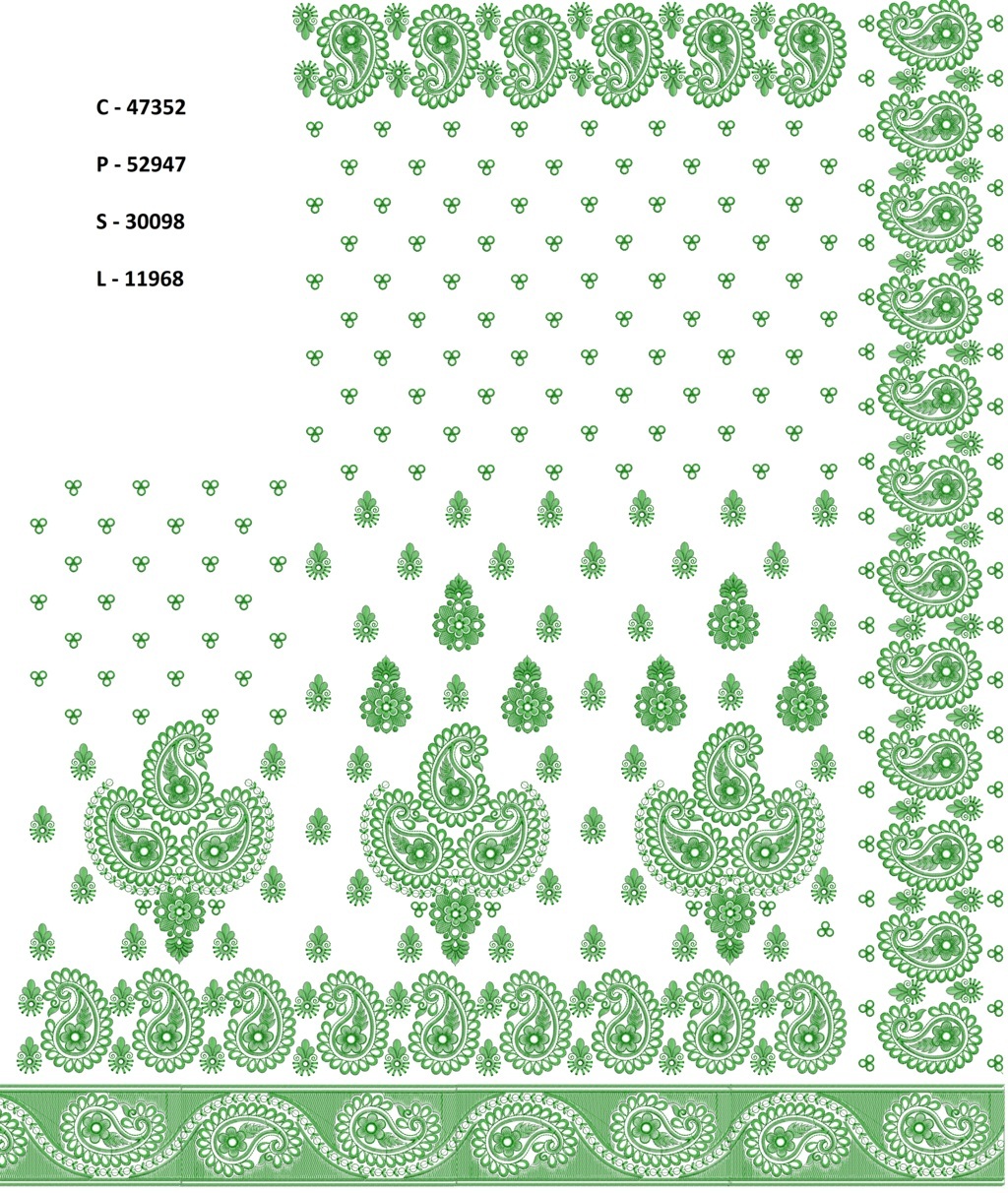 C - 47352

P - 52947

S - 30098

L - 11968